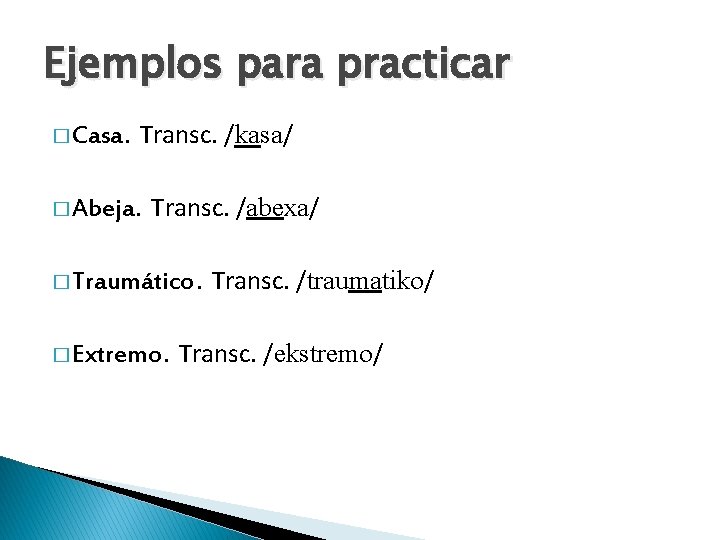 Ejemplos para practicar

□ Casa. Transc. /kasa/

□ Abeja. Transc. /abexa/

□ Traumático. Transc. /traumatiko/

□ Extremo. Transc. /ekstremo/